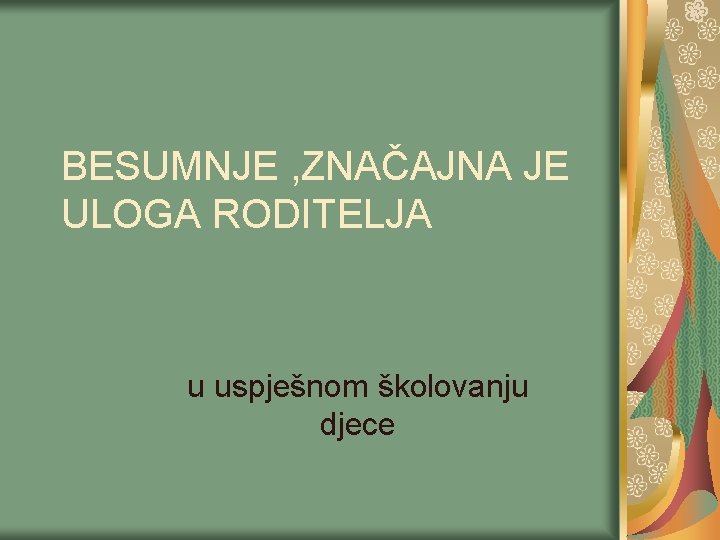 BESUMNJE ,ZNAČAJNA JE ULOGA RODITELJA

u uspješnom školovanju djece